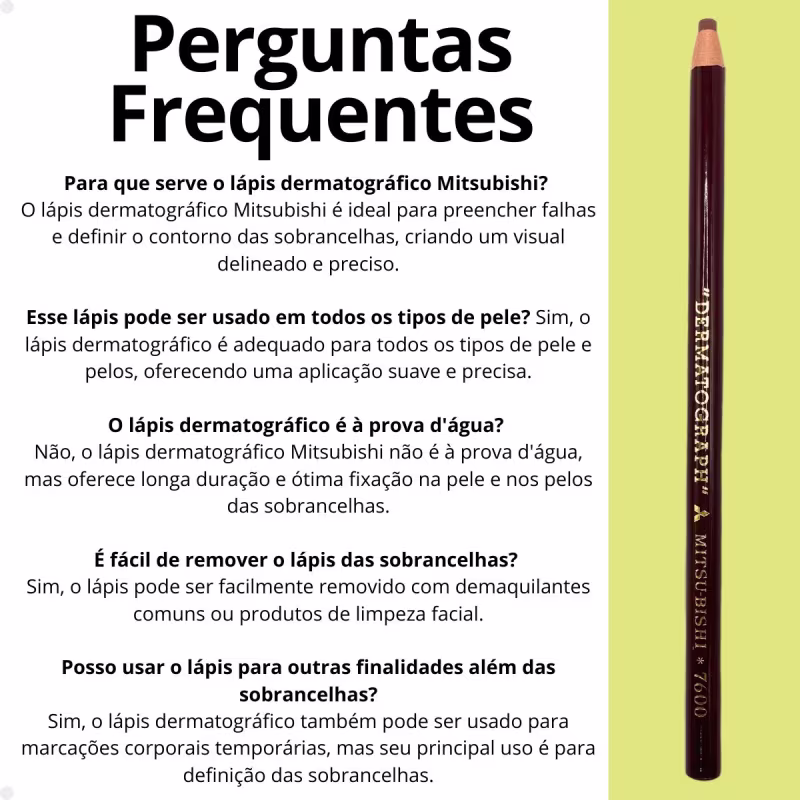 Perguntas Frequentes

Para que serve o lápis dermatográfico Mitsubishi?
O lápis dermatográfico Mitsubishi é ideal para preencher falhas e definir o contorno das sobrancelhas, criando um visual delineado e preciso.

Esse lápis pode ser usado em todos os tipos de pele? Sim, o lápis dermatográfico é adequado para todos os tipos de pele e pelos, oferecendo uma aplicação suave e precisa.

O lápis dermatográfico é à prova d'água?
Não, o lápis dermatográfico Mitsubishi não é à prova d'água, mas oferece longa duração e ótima fixação na pele e nos pelos das sobrancelhas.

É fácil de remover o lápis das sobrancelhas?
Sim, o lápis pode ser facilmente removido com demaquilantes comuns ou produtos de limpeza facial.

Posso usar o lápis para outras finalidades além das sobrancelhas?
Sim, o lápis dermatográfico também pode ser usado para marcações corporais temporárias, mas seu principal uso é para definição das sobrancelhas.

"DERMATOGRAPH" MITSU-BISHI * 7600